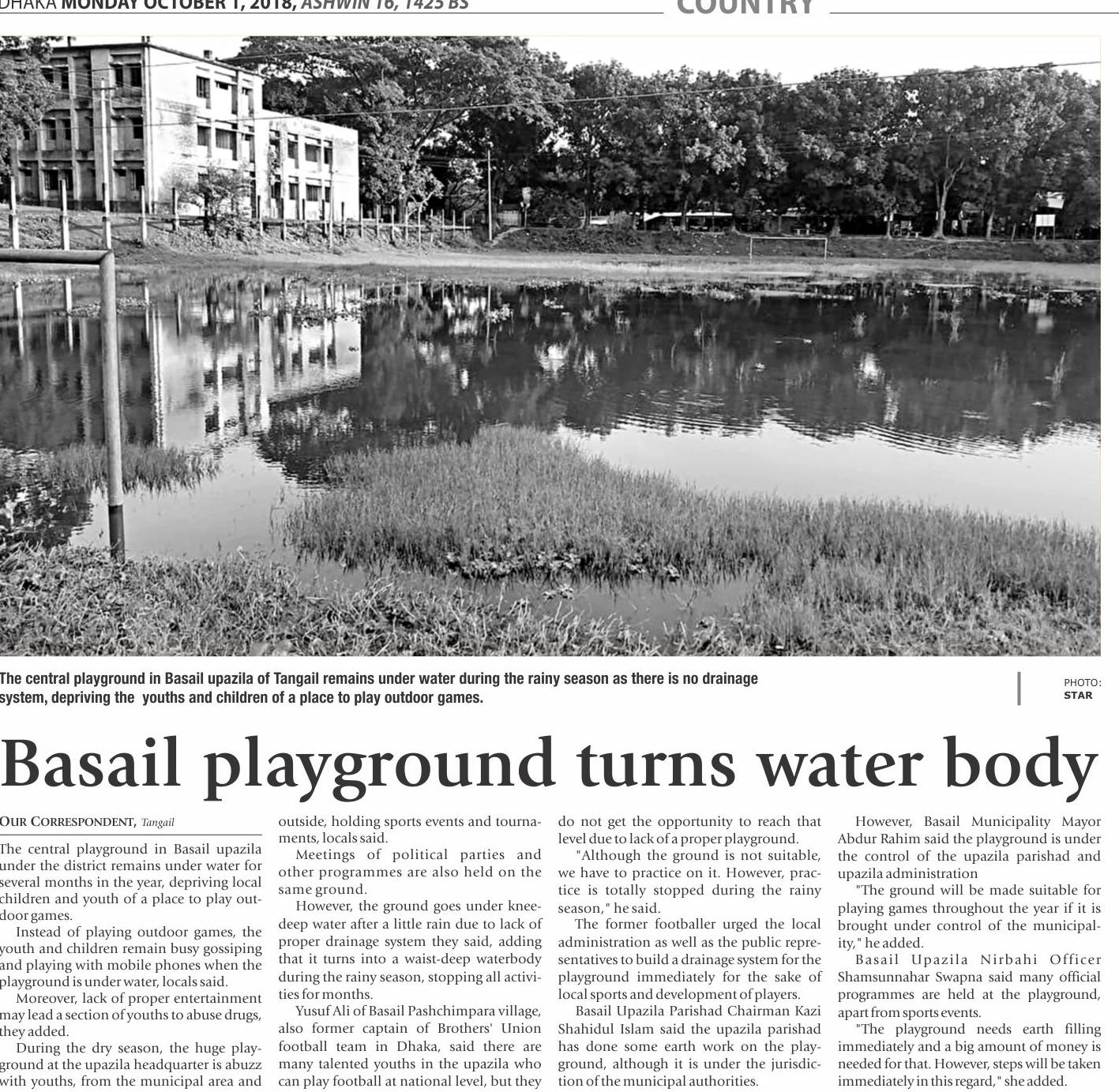 DHAKA MONDAY OCTOBER 1, 2018, ASHWIN 16, 1425 BS

COUNTRY

The central playground in Basail upazila of Tangail remains under water during the rainy season as there is no drainage system, depriving the youths and children of a place to play outdoor games.

PHOTO: STAR

Basail playground turns water body

OUR CORRESPONDENT, Tangail

The central playground in Basail upazila under the district remains under water for several months in the year, depriving local children and youth of a place to play outdoor games.

Instead of playing outdoor games, the youth and children remain busy gossiping and playing with mobile phones when the playground is under water, locals said.

Moreover, lack of proper entertainment may lead a section of youths to abuse drugs, they added.

During the dry season, the huge playground at the upazila headquarter is abuzz with youths, from the municipal area and outside, holding sports events and tournaments, locals said.

Meetings of political parties and other programmes are also held on the same ground.

However, the ground goes under knee-deep water after a little rain due to lack of proper drainage system they said, adding that it turns into a waist-deep waterbody during the rainy season, stopping all activities for months.

Yusuf Ali of Basail Pashchimpara village, also former captain of Brothers' Union football team in Dhaka, said there are many talented youths in the upazila who can play football at national level, but they do not get the opportunity to reach that level due to lack of a proper playground.

"Although the ground is not suitable, we have to practice on it. However, practice is totally stopped during the rainy season," he said.

The former footballer urged the local administration as well as the public representatives to build a drainage system for the playground immediately for the sake of local sports and development of players.

Basail Upazila Parishad Chairman Kazi Shahidul Islam said the upazila parishad has done some earth work on the playground, although it is under the jurisdiction of the municipal authorities.

However, Basail Municipality Mayor Abdur Rahim said the playground is under the control of the upazila parishad and upazila administration

"The ground will be made suitable for playing games throughout the year if it is brought under control of the municipality," he added.

Basail Upazila Nirbahi Officer Shamsunnahar Swapna said many official programmes are held at the playground, apart from sports events.

"The playground needs earth filling immediately and a big amount of money is needed for that. However, steps will be taken immediately in this regard," she added.